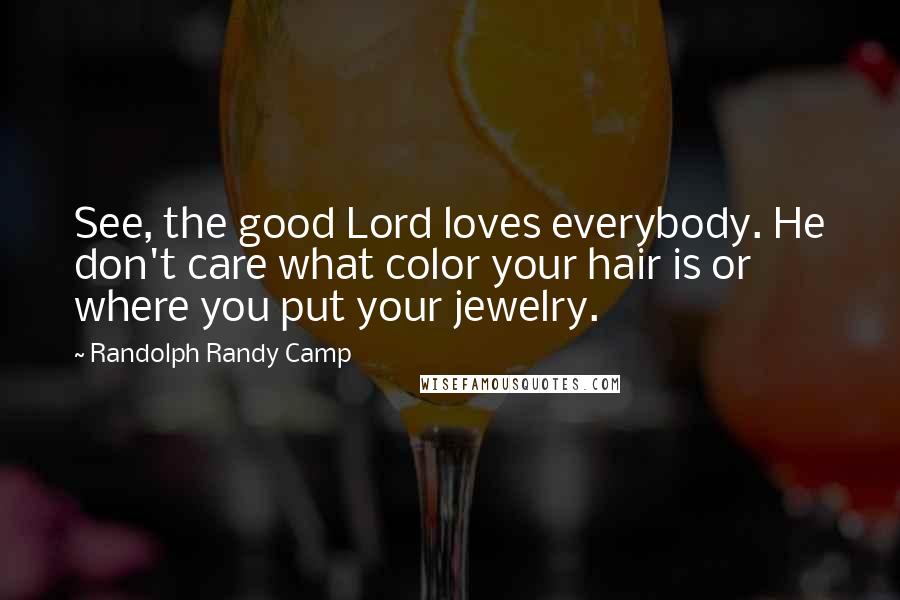 See, the good Lord loves everybody. He don't care what color your hair is or where you put your jewelry.

~ Randolph Randy Camp

WISEFAMOUSQUOTES.COM